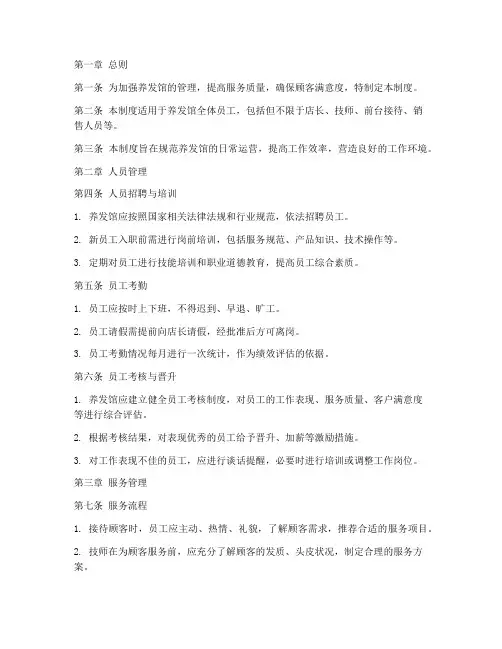 第一章 总则

第一条 为加强养发馆的管理，提高服务质量，确保顾客满意度，特制定本制度。

第二条 本制度适用于养发馆全体员工，包括但不限于店长、技师、前台接待、销售人员等。

第三条 本制度旨在规范养发馆的日常运营，提高工作效率，营造良好的工作环境。

第二章 人员管理

第四条 人员招聘与培训

1. 养发馆应按照国家相关法律法规和行业规范，依法招聘员工。

2. 新员工入职前需进行岗前培训，包括服务规范、产品知识、技术操作等。

3. 定期对员工进行技能培训和职业道德教育，提高员工综合素质。

第五条 员工考勤

1. 员工应按时上下班，不得迟到、早退、旷工。

2. 员工请假需提前向店长请假，经批准后方可离岗。

3. 员工考勤情况每月进行一次统计，作为绩效评估的依据。

第六条 员工考核与晋升

1. 养发馆应建立健全员工考核制度，对员工的工作表现、服务质量、客户满意度等进行综合评估。

2. 根据考核结果，对表现优秀的员工给予晋升、加薪等激励措施。

3. 对工作表现不佳的员工，应进行谈话提醒，必要时进行培训或调整工作岗位。

第三章 服务管理

第七条 服务流程

1. 接待顾客时，员工应主动、热情、礼貌，了解顾客需求，推荐合适的服务项目。

2. 技师在为顾客服务前，应充分了解顾客的发质、头皮状况，制定合理的服务方案。